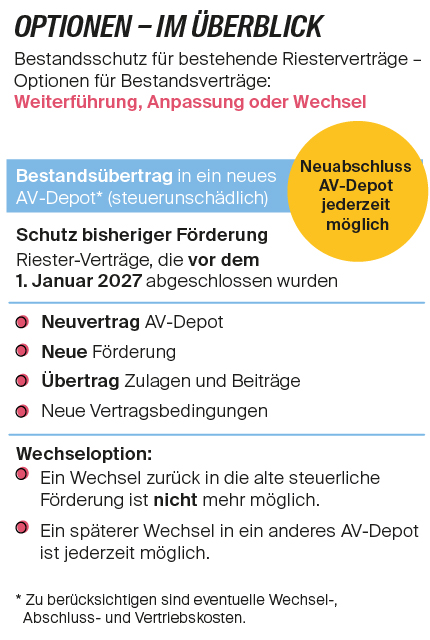 OPTIONEN – IM ÜBERBLICK

Bestandsschutz für bestehende Riesterverträge – Optionen für Bestandsverträge:
Weiterführung, Anpassung oder Wechsel

Bestandsübertrag in ein neues AV-Depot* (steuerunschädlich)

Neuabschluss AV-Depot jederzeit möglich

Schutz bisheriger Förderung
Riester-Verträge, die vor dem 1. Januar 2027 abgeschlossen wurden

Neuvertrag AV-Depot
Neue Förderung
Übertrag Zulagen und Beiträge
Neue Vertragsbedingungen

Wechseloption:
Ein Wechsel zurück in die alte steuerliche Förderung ist nicht mehr möglich.
Ein späterer Wechsel in ein anderes AV-Depot ist jederzeit möglich.

* Zu berücksichtigen sind eventuelle Wechsel-, Abschluss- und Vertriebskosten.